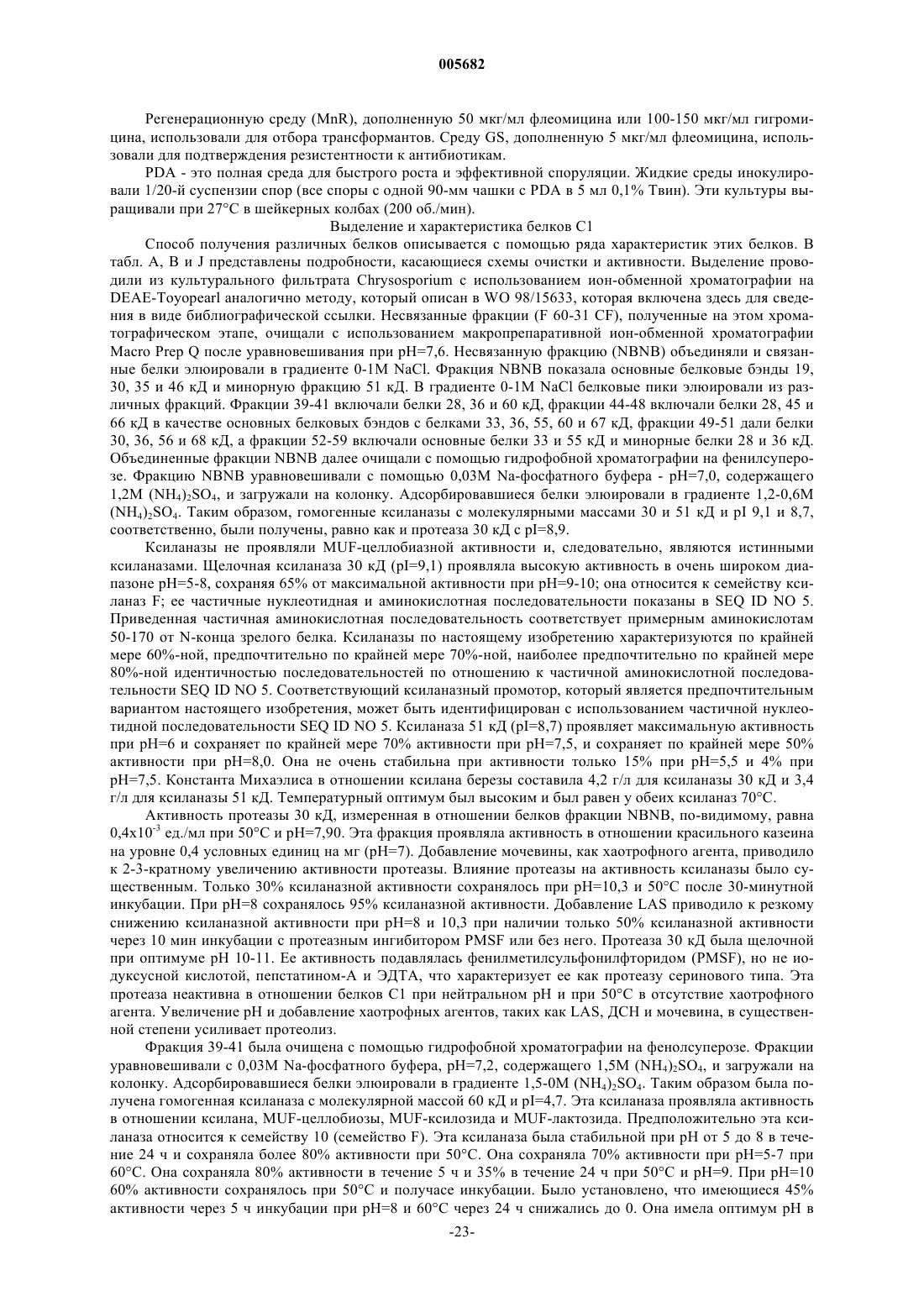 005682

Регенерационную среду (MnR), дополненную 50 мкг/мл флеомицина или 100-150 мкг/мл гигромицина, использовали для отбора трансформантов. Среду GS, дополненную 5 мкг/мл флеомицина, использовали для подтверждения резистентности к антибиотикам.

PDA - это полная среда для быстрого роста и эффективной споруляции. Жидкие среды инокулировали 1/20-й суспензии спор (все споры с одной 90-мм чашки с PDA в 5 мл 0,1% Твин). Эти культуры выращивали при 27°C в шейкерных колбах (200 об./мин).

Выделение и характеристика белков C1

Способ получения различных белков описывается с помощью ряда характеристик этих белков. В табл. A, B и J представлены подробности, касающиеся схемы очистки и активности. Выделение проводили из культурального фильтрата Chrysosporium с использованием ион-обменной хроматографии на DEAE-Toyopearl аналогично методу, который описан в WO 98/15633, которая включена здесь для сведения в виде библиографической ссылки. Несвязанные фракции (F 60-31 CF), полученные на этом хроматографическом этапе, очищали с использованием макропрепаративной ион-обменной хроматографии Macro Prep Q после уравновешивания при pH=7,6. Несвязанную фракцию (NBNB) объединяли и связанные белки элюировали в градиенте 0-1M NaCl. Фракция NBNB показала основные белковые бэнды 19, 30, 35 и 46 кД и минорную фракцию 51 кД. В градиенте 0-1M NaCl белковые пики элюировали из различных фракций. Фракции 39-41 включали белки 28, 36 и 60 кД, фракции 44-48 включали белки 28, 45 и 66 кД в качестве основных белковых бэндов с белками 33, 36, 55, 60 и 67 кД, фракции 49-51 дали белки 30, 36, 56 и 68 кД, а фракции 52-59 включали основные белки 33 и 55 кД и минорные белки 28 и 36 кД. Объединенные фракции NBNB далее очищали с помощью гидрофобной хроматографии на фенилсуперозе. Фракцию NBNB уравновешивали с помощью 0,03M Na-фосфатного буфера - pH=7,0, содержащего 1,2M $(NH_4)_2SO_4$, и загружали на колонку. Адсорбировавшиеся белки элюировали в градиенте 1,2-0,6M $(NH_4)_2SO_4$. Таким образом, гомогенные ксиланазы с молекулярными массами 30 и 51 кД и pI 9,1 и 8,7, соответственно, были получены, равно как и протеаза 30 кД с pI=8,9.

Ксиланазы не проявляли MUF-целлобиазной активности и, следовательно, являются истинными ксиланазами. Щелочная ксиланаза 30 кД (pI=9,1) проявляла высокую активность в очень широком диапазоне pH=5-8, сохраняя 65% от максимальной активности при pH=9-10; она относится к семейству ксиланаз F; ее частичные нуклеотидная и аминокислотная последовательности показаны в SEQ ID NO 5. Приведенная частичная аминокислотная последовательность соответствует примерным аминокислотам 50-170 от N-конца зрелого белка. Ксиланазы по настоящему изобретению характеризуются по крайней мере 60%-ной, предпочтительно по крайней мере 70%-ной, наиболее предпочтительно по крайней мере 80%-ной идентичностью последовательностей по отношению к частичной аминокислотной последовательности SEQ ID NO 5. Соответствующий ксиланазный промотор, который является предпочтительным вариантом настоящего изобретения, может быть идентифицирован с использованием частичной нуклеотидной последовательности SEQ ID NO 5. Ксиланаза 51 кД (pI=8,7) проявляет максимальную активность при pH=6 и сохраняет по крайней мере 70% активности при pH=7,5, и сохраняет по крайней мере 50% активности при pH=8,0. Она не очень стабильна при активности только 15% при pH=5,5 и 4% при pH=7,5. Константа Михаэлиса в отношении ксилана березы составила 4,2 г/л для ксиланазы 30 кД и 3,4 г/л для ксиланазы 51 кД. Температурный оптимум был высоким и был равен у обеих ксиланаз 70°C.

Активность протеазы 30 кД, измеренная в отношении белков фракции NBNB, по-видимому, равна $0,4x10^{-3}$ ед./мл при 50°C и pH=7,90. Эта фракция проявляла активность в отношении красильного казеина на уровне 0,4 условных единиц на мг (pH=7). Добавление мочевины, как хаотрофного агента, приводило к 2-3-кратному увеличению активности протеазы. Влияние протеазы на активность ксиланазы было существенным. Только 30% ксиланазной активности сохранялось при pH=10,3 и 50°C после 30-минутной инкубации. При pH=8 сохранялось 95% ксиланазной активности. Добавление LAS приводило к резкому снижению ксиланазной активности при pH=8 и 10,3 при наличии только 50% ксиланазной активности через 10 мин инкубации с протеазным ингибитором PMSF или без него. Протеаза 30 кД была щелочной при оптимуме pH 10-11. Ее активность подавлялась фенилметилсульфонилфторидом (PMSF), но не иодуксусной кислотой, пепстатином-A и ЭДТА, что характеризует ее как протеазу серинового типа. Эта протеаза неактивна в отношении белков C1 при нейтральном pH и при 50°C в отсутствие хаотрофного агента. Увеличение pH и добавление хаотрофных агентов, таких как LAS, ДСН и мочевина, в существенной степени усиливает протеолиз.

Фракция 39-41 была очищена с помощью гидрофобной хроматографии на фенолсуперозе. Фракции уравновешивали с 0,03M Na-фосфатного буфера, pH=7,2, содержащего 1,5M $(NH_4)_2SO_4$, и загружали на колонку. Адсорбировавшиеся белки элюировали в градиенте 1,5-0M $(NH_4)_2SO_4$. Таким образом была получена гомогенная ксиланаза с молекулярной массой 60 кД и pI=4,7. Эта ксиланаза проявляла активность в отношении ксилана, MUF-целлобиозы, MUF-ксилозида и MUF-лактозида. Предположительно эта ксиланаза относится к семейству 10 (семейство F). Эта ксиланаза была стабильной при pH от 5 до 8 в течение 24 ч и сохраняла более 80% активности при 50°C. Она сохраняла 70% активности при pH=5-7 при 60°C. Она сохраняла 80% активности в течение 5 ч и 35% в течение 24 ч при 50°C и pH=9. При pH=10 60% активности сохранялось при 50°C и получасе инкубации. Было установлено, что имеющиеся 45% активности через 5 ч инкубации при pH=8 и 60°C через 24 ч снижались до 0. Она имела оптимум pH в

-23-